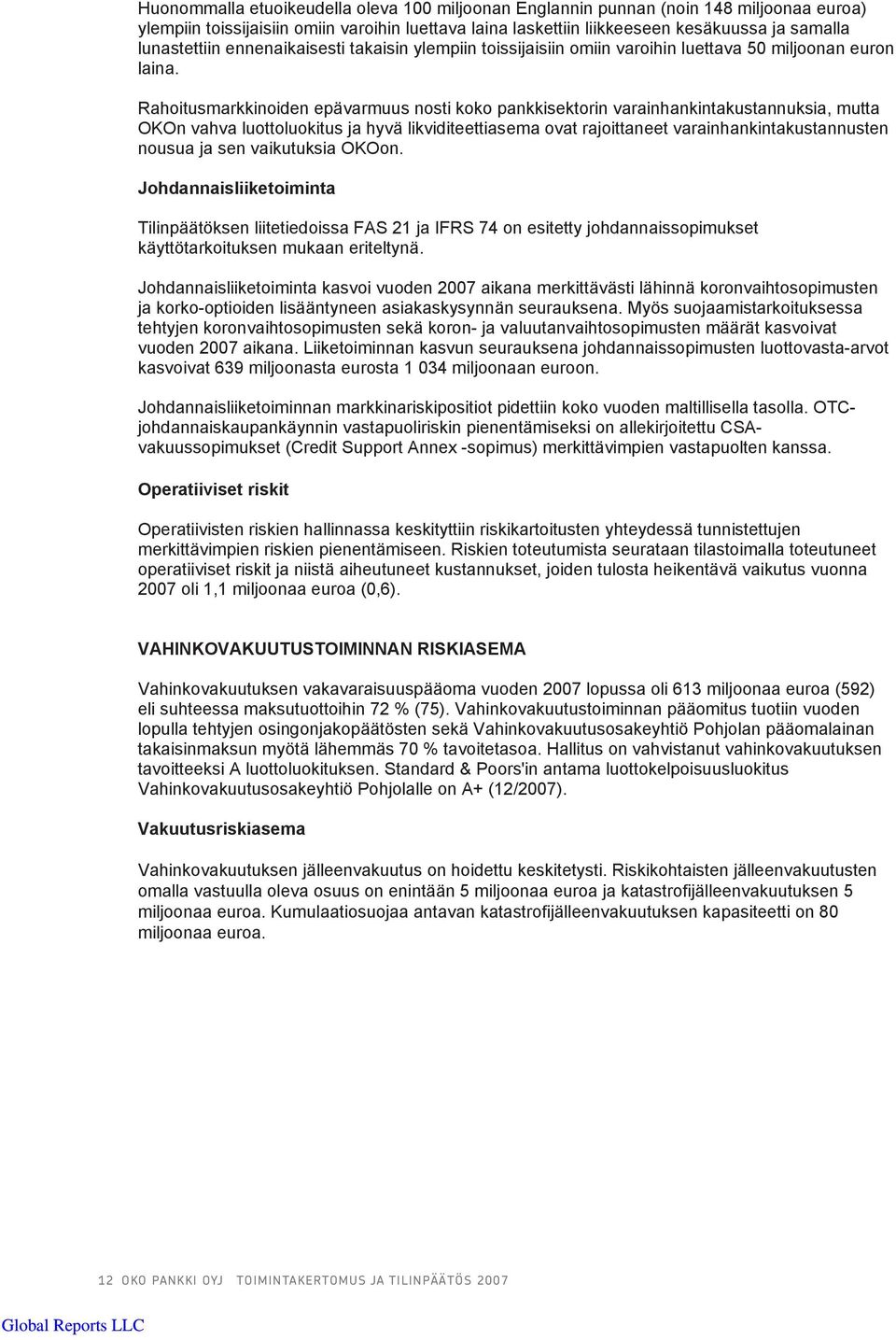 Huonommalla etuoikeudella oleva 100 miljoonan Englannin punnan (noin 148 miljoonaa euroa) ylempiin toissijaisiin omiin varoihin luettava laina laskettiin liikkeeseen kesäkuussa ja samalla lunastettiin ennenaikaisesti takaisin ylempiin toissijaisiin omiin varoihin luettava 50 miljoonan euron laina.

Rahoitusmarkkinoiden epävarmuus nosti koko pankkisektorin varainhankintakustannuksia, mutta OKOn vahva luottoluokitus ja hyvä likviditeettiasema ovat rajoittaneet varainhankintakustannusten nousua ja sen vaikutuksia OKOon.

Johdannaisliiketoiminta

Tilinpäätöksen liitetiedoissa FAS 21 ja IFRS 74 on esitetty johdannaissopimukset käyttötarkoituksen mukaan eriteltynä.

Johdannaisliiketoiminta kasvoi vuoden 2007 aikana merkittävästi lähinnä koronvaihtosopimusten ja korko-optioiden lisääntyneen asiakaskysynnän seurauksena. Myös suojaamistarkoituksessa tehtyjen koronvaihtosopimusten sekä koron- ja valuutanvaihtosopimusten määrät kasvoivat vuoden 2007 aikana. Liiketoiminnan kasvun seurauksena johdannaissopimusten luottovasta-arvot kasvoivat 639 miljoonasta eurosta 1 034 miljoonaan euroon.

Johdannaisliiketoiminnan markkinariskipositiot pidettiin koko vuoden maltillisella tasolla. OTC-johdannaiskaupankäynnin vastapuoliriskin pienentämiseksi on allekirjoitettu CSA-vakuussopimukset (Credit Support Annex -sopimus) merkittävimpien vastapuolten kanssa.

Operatiiviset riskit

Operatiivisten riskien hallinnassa keskityttiin riskikartoitusten yhteydessä tunnistettujen merkittävimpien riskien pienentämiseen. Riskien toteutumista seurataan tilastoimalla toteutuneet operatiiviset riskit ja niistä aiheutuneet kustannukset, joiden tulosta heikentävä vaikutus vuonna 2007 oli 1,1 miljoonaa euroa (0,6).

VAHINKOVAKUUTUSTOIMINNAN RISKIASEMA

Vahinkovakuutuksen vakavaraisuuspääoma vuoden 2007 lopussa oli 613 miljoonaa euroa (592) eli suhteessa maksutuottoihin 72 % (75). Vahinkovakuutustoiminnan pääomitus tuotiin vuoden lopulla tehtyjen osingonjakopäätösten sekä Vahinkovakuutusosakeyhtiö Pohjolan pääomalainan takaisinmaksun myötä lähemmäs 70 % tavoitetasoa. Hallitus on vahvistanut vahinkovakuutuksen tavoitteeksi A luottoluokituksen. Standard & Poors'in antama luottokelpoisuusluokitus Vahinkovakuutusosakeyhtiö Pohjolalle on A+ (12/2007).

Vakuutusriskiasema

Vahinkovakuutuksen jälleenvakuutus on hoidettu keskitetysti. Riskikohtaisten jälleenvakuutusten omalla vastuulla oleva osuus on enintään 5 miljoonaa euroa ja katastrofijälleenvakuutuksen 5 miljoonaa euroa. Kumulaatiosuojaa antavan katastrofijälleenvakuutuksen kapasiteetti on 80 miljoonaa euroa.

12 OKO PANKKI OYJ TOIMINTAKERTOMUS JA TILINPÄÄTÖS 2007

Global Reports LLC